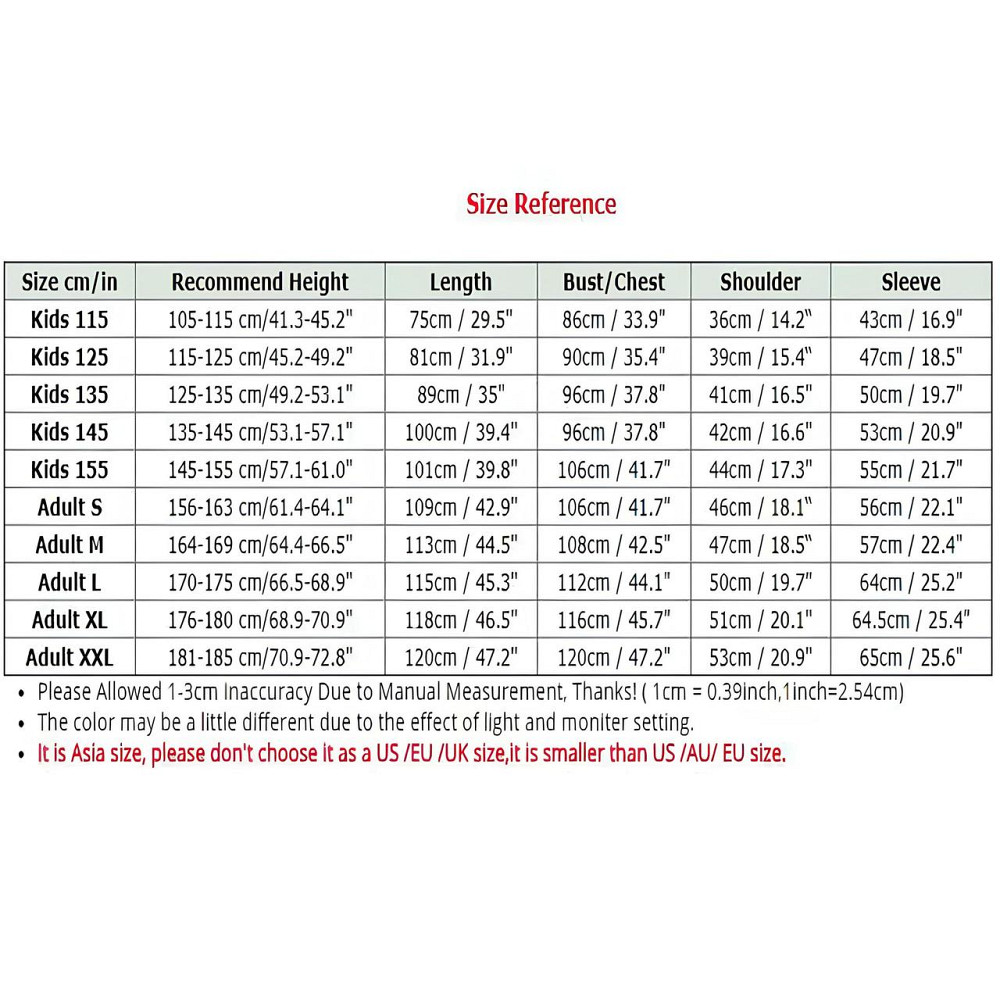 Size Reference

| Size cm/in | Recommend Height | Length | Bust/Chest | Shoulder | Sleeve |
|---|---|---|---|---|---|
| Kids 115 | 105-115 cm/41.3-45.2" | 75cm / 29.5" | 86cm / 33.9" | 36cm / 14.2" | 43cm / 16.9" |
| Kids 125 | 115-125 cm/45.2-49.2" | 81cm / 31.9" | 90cm / 35.4" | 39cm / 15.4" | 47cm / 18.5" |
| Kids 135 | 125-135 cm/49.2-53.1" | 89cm / 35" | 96cm / 37.8" | 41cm / 16.5" | 50cm / 19.7" |
| Kids 145 | 135-145 cm/53.1-57.1" | 100cm / 39.4" | 96cm / 37.8" | 42cm / 16.6" | 53cm / 20.9" |
| Kids 155 | 145-155 cm/57.1-61.0" | 101cm / 39.8" | 106cm / 41.7" | 44cm / 17.3" | 55cm / 21.7" |
| Adult S | 156-163 cm/61.4-64.1" | 109cm / 42.9" | 106cm / 41.7" | 46cm / 18.1" | 56cm / 22.1" |
| Adult M | 164-169 cm/64.4-66.5" | 113cm / 44.5" | 108cm / 42.5" | 47cm / 18.5" | 57cm / 22.4" |
| Adult L | 170-175 cm/66.5-68.9" | 115cm / 45.3" | 112cm / 44.1" | 50cm / 19.7" | 64cm / 25.2" |
| Adult XL | 176-180 cm/68.9-70.9" | 118cm / 46.5" | 116cm / 45.7" | 51cm / 20.1" | 64.5cm / 25.4" |
| Adult XXL | 181-185 cm/70.9-72.8" | 120cm / 47.2" | 120cm / 47.2" | 53cm / 20.9" | 65cm / 25.6" |

• Please Allowed 1-3cm Inaccuracy Due to Manual Measurement, Thanks! ( 1cm = 0.39inch,1inch=2.54cm)
• The color may be a little different due to the effect of light and moniter setting.
• It is Asia size, please don't choose it as a US /EU /UK size,it is smaller than US /AU/ EU size.